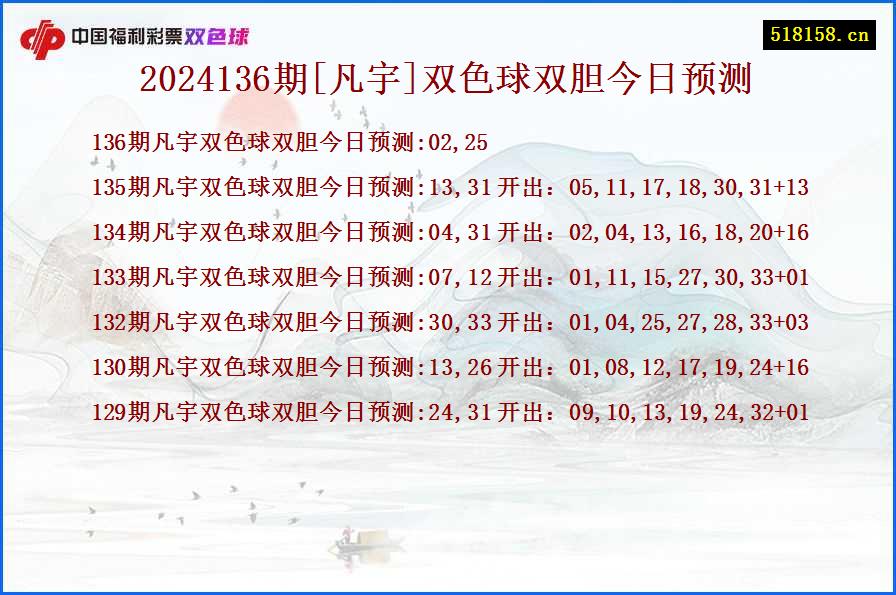 中国福利彩票双色球

518158.cn

2024136期[凡宇]双色球双胆今日预测

136期凡宇双色球双胆今日预测:02,25

135期凡宇双色球双胆今日预测:13,31 开出：05,11,17,18,30,31+13

134期凡宇双色球双胆今日预测:04,31 开出：02,04,13,16,18,20+16

133期凡宇双色球双胆今日预测:07,12 开出：01,11,15,27,30,33+01

132期凡宇双色球双胆今日预测:30,33 开出：01,04,25,27,28,33+03

130期凡宇双色球双胆今日预测:13,26 开出：01,08,12,17,19,24+16

129期凡宇双色球双胆今日预测:24,31 开出：09,10,13,19,24,32+01